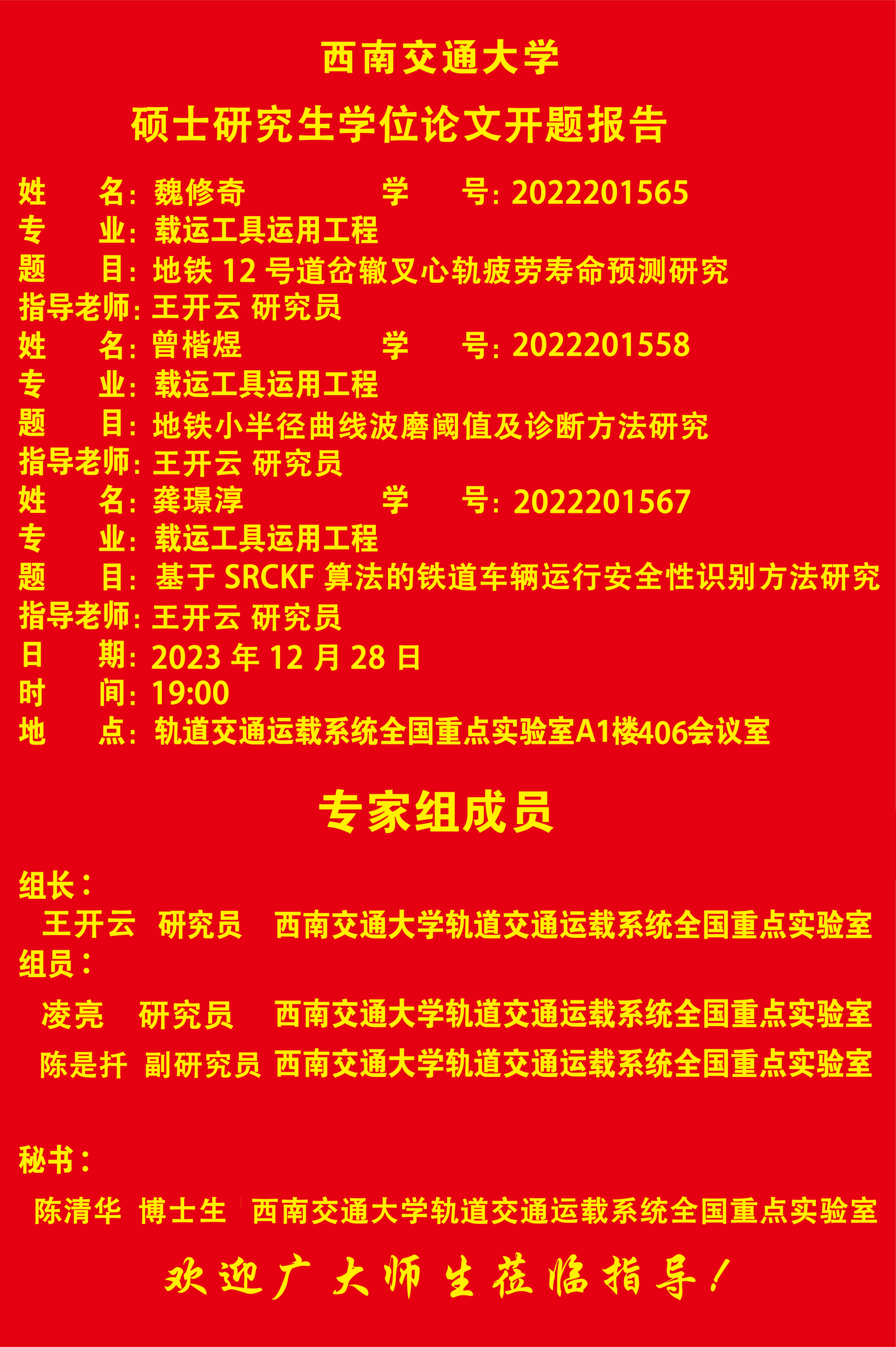 西南交通大学

硕士研究生学位论文开题报告

姓　　名：魏修奇　　　　　学　　号：2022201565
专　　业：载运工具运用工程
题　　目：地铁 12 号道岔辙叉心轨疲劳寿命预测研究
指导老师：王开云 研究员
姓　　名：曾楷煜　　　　　学　　号：2022201558
专　　业：载运工具运用工程
题　　目：地铁小半径曲线波磨阈值及诊断方法研究
指导老师：王开云 研究员
姓　　名：龚璟淳　　　　　学　　号：2022201567
专　　业：载运工具运用工程
题　　目：基于 SRCKF 算法的铁道车辆运行安全性识别方法研究
指导老师：王开云 研究员
日　　期：2023 年 12 月 28 日
时　　间：19:00
地　　点：轨道交通运载系统全国重点实验室A1楼406会议室

专家组成员

组长：
王开云　研究员　西南交通大学轨道交通运载系统全国重点实验室
组员：
凌亮　研究员　西南交通大学轨道交通运载系统全国重点实验室
陈是扦　副研究员　西南交通大学轨道交通运载系统全国重点实验室

秘书：
陈清华　博士生　西南交通大学轨道交通运载系统全国重点实验室

欢迎广大师生莅临指导！